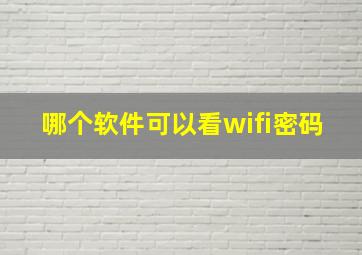 哪个软件可以看wifi密码